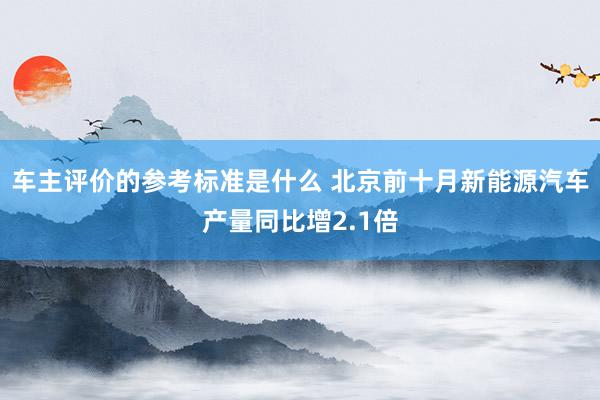 车主评价的参考标准是什么 北京前十月新能源汽车产量同比增2.1倍